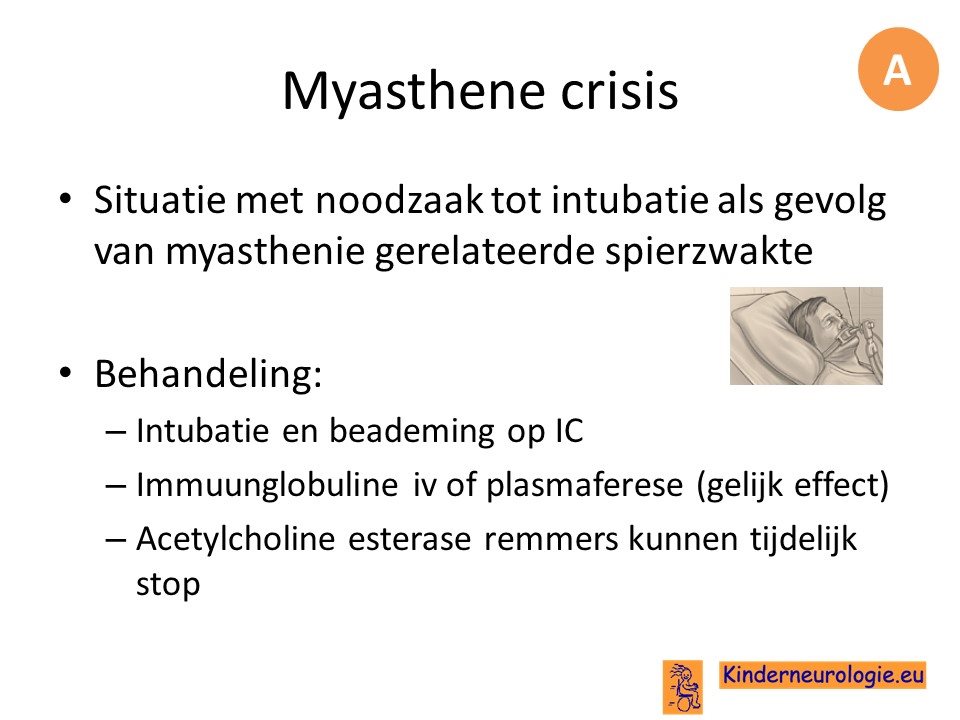 Myasthene crisis

A

• Situatie met noodzaak tot intubatie als gevolg van myasthenie gerelateerde spierzwakte

• Behandeling:
– Intubatie en beademing op IC
– Immuunglobuline iv of plasmaferese (gelijk effect)
– Acetylcholine esterase remmers kunnen tijdelijk stop

Kinderneurologie.eu